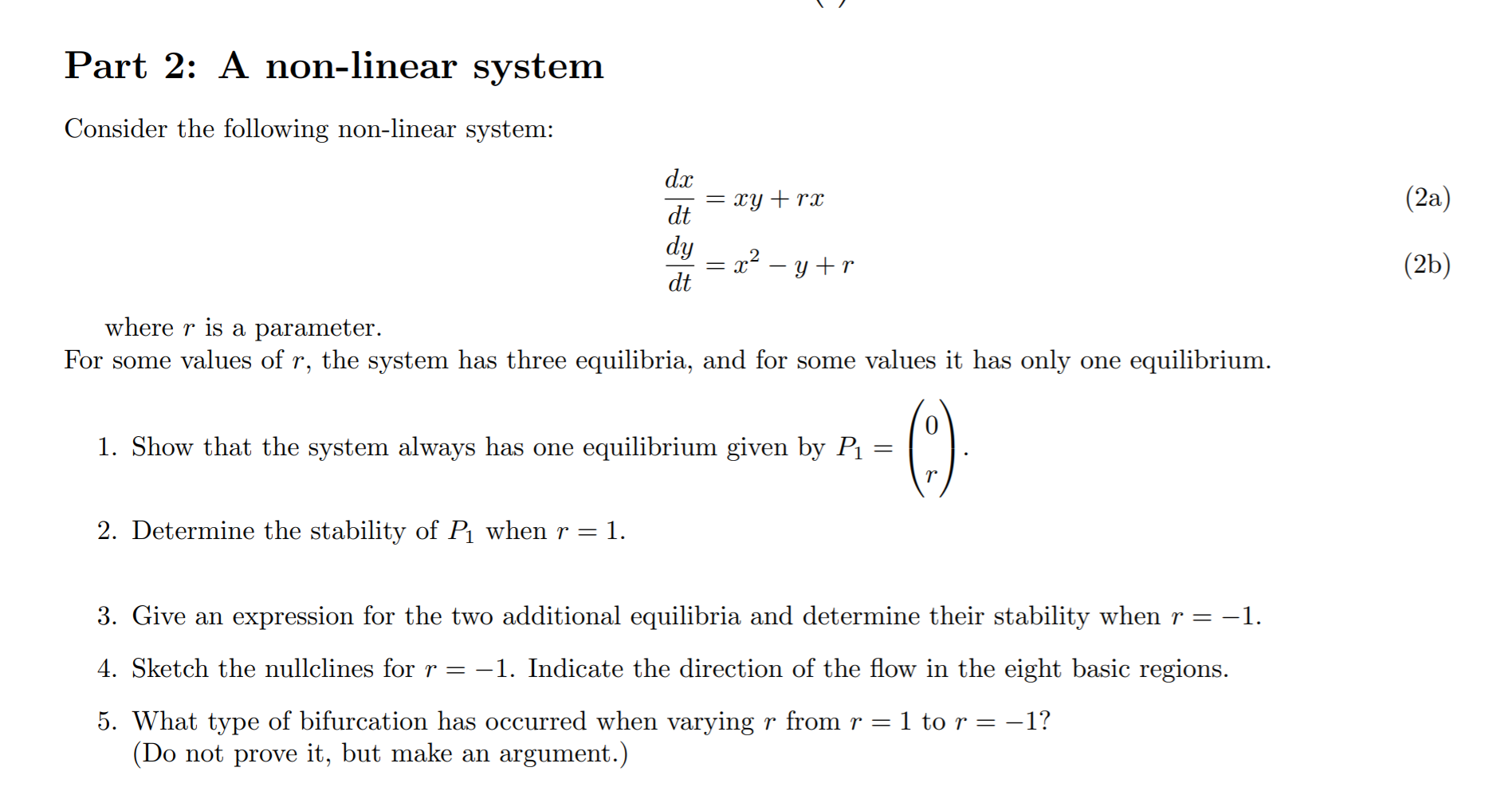 Part 2: A non-linear system

Consider the following non-linear system:

$\frac{dx}{dt} = xy + rx$ (2a)

$\frac{dy}{dt} = x^2 - y + r$ (2b)

where $r$ is a parameter.
For some values of $r$, the system has three equilibria, and for some values it has only one equilibrium.

1. Show that the system always has one equilibrium given by $P_1 = \begin{pmatrix} 0 \\ r \end{pmatrix}$.

2. Determine the stability of $P_1$ when $r = 1$.

3. Give an expression for the two additional equilibria and determine their stability when $r = -1$.

4. Sketch the nullclines for $r = -1$. Indicate the direction of the flow in the eight basic regions.

5. What type of bifurcation has occurred when varying $r$ from $r = 1$ to $r = -1$? (Do not prove it, but make an argument.)